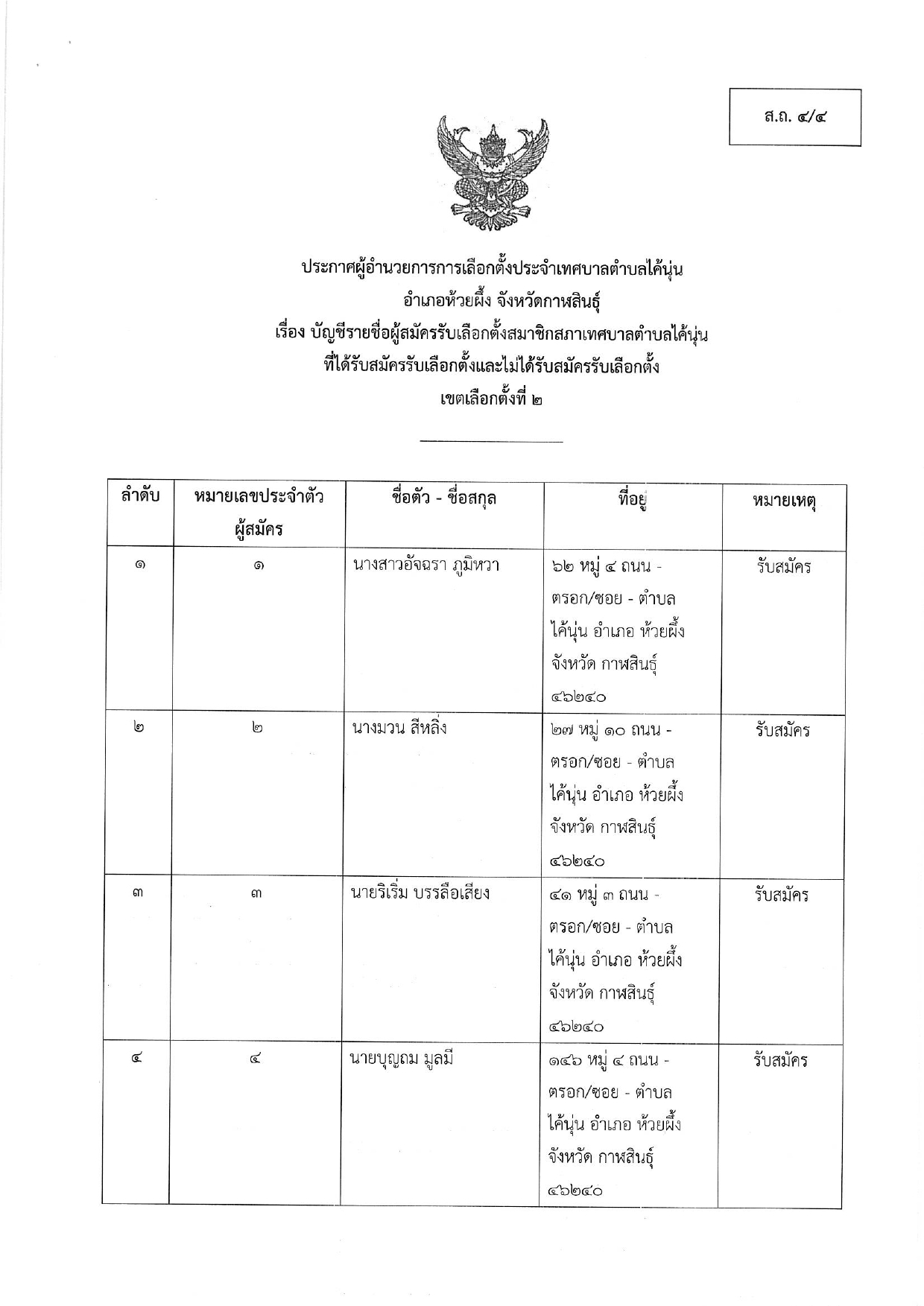 ส.ถ. ๔/๔

ประกาศผู้อำนวยการการเลือกตั้งประจำเทศบาลตำบลไค้นุ่น
อำเภอห้วยผึ้ง จังหวัดกาฬสินธุ์
เรื่อง บัญชีรายชื่อผู้สมัครรับเลือกตั้งสมาชิกสภาเทศบาลตำบลไค้นุ่น
ที่ได้รับสมัครรับเลือกตั้งและไม่ได้รับสมัครรับเลือกตั้ง
เขตเลือกตั้งที่ ๒

| ลำดับ | หมายเลขประจำตัวผู้สมัคร | ชื่อตัว - ชื่อสกุล | ที่อยู่ | หมายเหตุ |
|---|---|---|---|---|
| ๑ | ๑ | นางสาวอัจฉรา ภูมิหวา | ๖๒ หมู่ ๔ ถนน - ตรอก/ซอย - ตำบล ไค้นุ่น อำเภอ ห้วยผึ้ง จังหวัด กาฬสินธุ์ ๔๖๒๔๐ | รับสมัคร |
| ๒ | ๒ | นางมวน สีหลิ่ง | ๒๗ หมู่ ๑๐ ถนน - ตรอก/ซอย - ตำบล ไค้นุ่น อำเภอ ห้วยผึ้ง จังหวัด กาฬสินธุ์ ๔๖๒๔๐ | รับสมัคร |
| ๓ | ๓ | นายริเริ่ม บรรลือเสียง | ๔๑ หมู่ ๓ ถนน - ตรอก/ซอย - ตำบล ไค้นุ่น อำเภอ ห้วยผึ้ง จังหวัด กาฬสินธุ์ ๔๖๒๔๐ | รับสมัคร |
| ๔ | ๔ | นายบุญถม มูลมี | ๑๔๖ หมู่ ๔ ถนน - ตรอก/ซอย - ตำบล ไค้นุ่น อำเภอ ห้วยผึ้ง จังหวัด กาฬสินธุ์ ๔๖๒๔๐ | รับสมัคร |